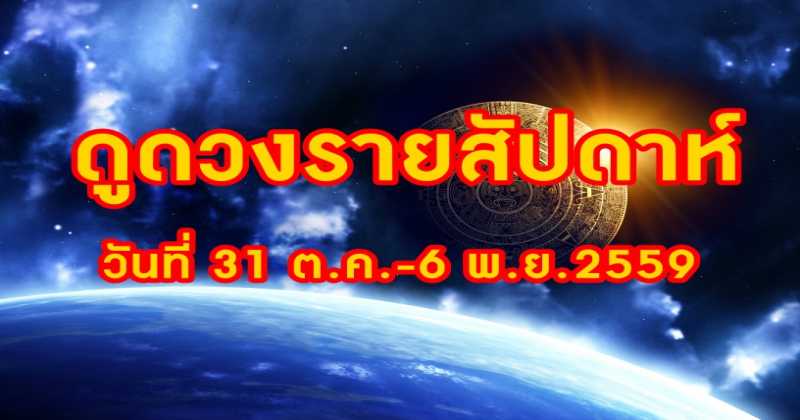 ดูดวงรายสัปดาห์

วันที่ 31 ต.ค.-6 พ.ย.2559